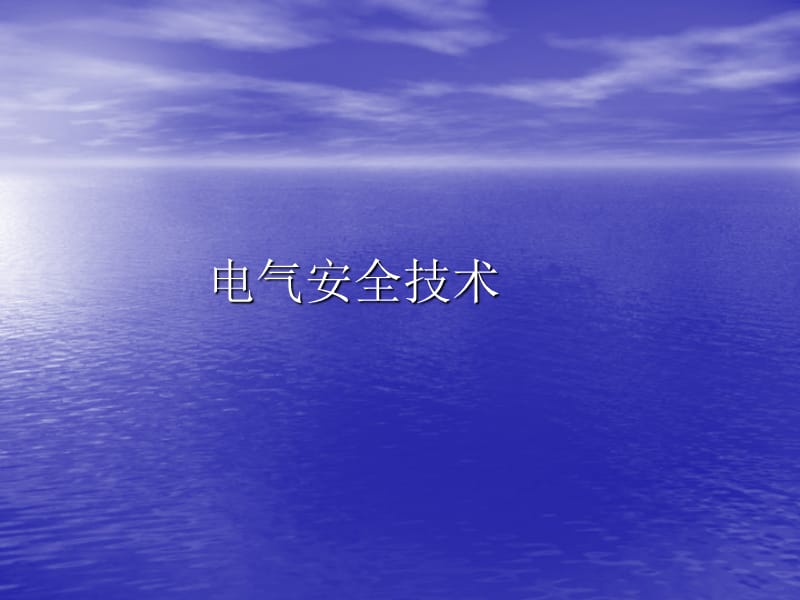 电气安全技术